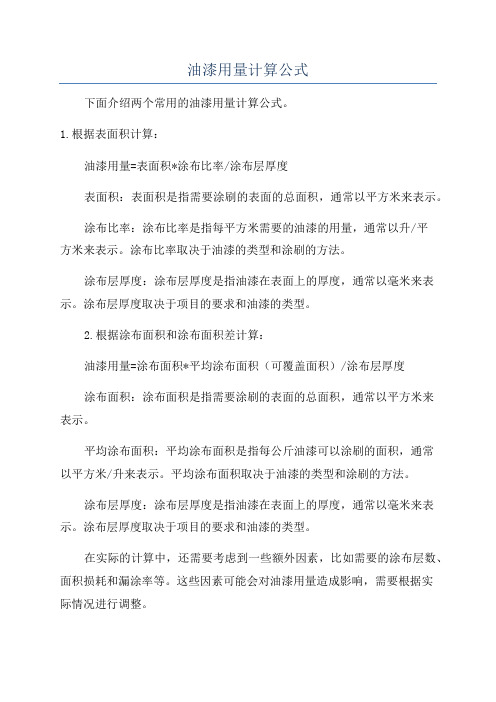 油漆用量计算公式

下面介绍两个常用的油漆用量计算公式。

1.根据表面积计算：

油漆用量=表面积*涂布比率/涂布层厚度

表面积：表面积是指需要涂刷的表面的总面积，通常以平方米来表示。

涂布比率：涂布比率是指每平方米需要的油漆的用量，通常以升/平方米来表示。涂布比率取决于油漆的类型和涂刷的方法。

涂布层厚度：涂布层厚度是指油漆在表面上的厚度，通常以毫米来表示。涂布层厚度取决于项目的要求和油漆的类型。

2.根据涂布面积和涂布面积差计算：

油漆用量=涂布面积*平均涂布面积（可覆盖面积）/涂布层厚度

涂布面积：涂布面积是指需要涂刷的表面的总面积，通常以平方米来表示。

平均涂布面积：平均涂布面积是指每公斤油漆可以涂刷的面积，通常以平方米/升来表示。平均涂布面积取决于油漆的类型和涂刷的方法。

涂布层厚度：涂布层厚度是指油漆在表面上的厚度，通常以毫米来表示。涂布层厚度取决于项目的要求和油漆的类型。

在实际的计算中，还需要考虑到一些额外因素，比如需要的涂布层数、面积损耗和漏涂率等。这些因素可能会对油漆用量造成影响，需要根据实际情况进行调整。